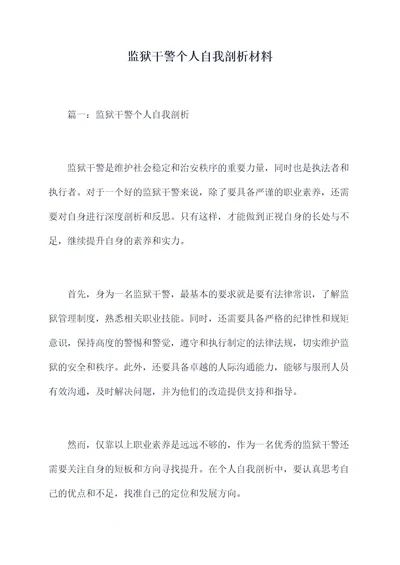 监狱干警个人自我剖析材料

篇一：监狱干警个人自我剖析

监狱干警是维护社会稳定和治安秩序的重要力量，同时也是执法者和执行者。对于一个好的监狱干警来说，除了要具备严谨的职业素养，还需要对自身进行深度剖析和反思。只有这样，才能做到正视自身的长处与不足，继续提升自身的素养和实力。

首先，身为一名监狱干警，最基本的要求就是要有法律常识，了解监狱管理制度，熟悉相关职业技能。同时，还需要具备严格的纪律性和规矩意识，保持高度的警惕和警觉，遵守和执行制定的法律法规，切实维护监狱的安全和秩序。此外，还要具备卓越的人际沟通能力，能够与服刑人员有效沟通，及时解决问题，并为他们的改造提供支持和指导。

然而，仅靠以上职业素养是远远不够的，作为一名优秀的监狱干警还需要关注自身的短板和方向寻找提升。在个人自我剖析中，要认真思考自己的优点和不足，找准自己的定位和发展方向。